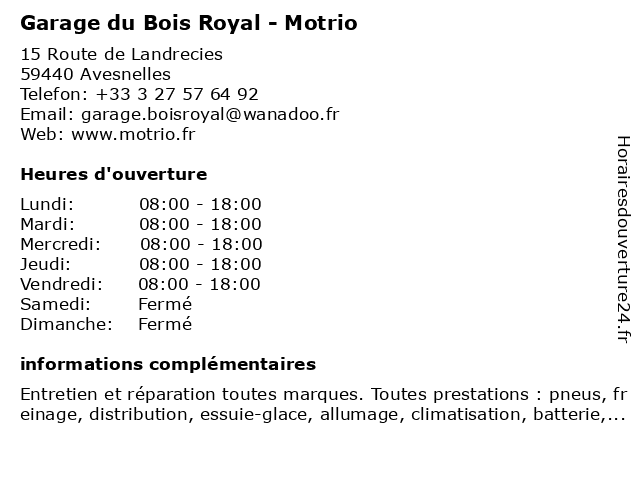 Garage du Bois Royal - Motrio

15 Route de Landrecies
59440 Avesnelles
Telefon: +33 3 27 57 64 92
Email: garage.boisroyal@wanadoo.fr
Web: www.motrio.fr

Heures d'ouverture

Lundi: 08:00 - 18:00
Mardi: 08:00 - 18:00
Mercredi: 08:00 - 18:00
Jeudi: 08:00 - 18:00
Vendredi: 08:00 - 18:00
Samedi: Fermé
Dimanche: Fermé

informations complémentaires

Entretien et réparation toutes marques. Toutes prestations : pneus, freinage, distribution, essuie-glace, allumage, climatisation, batterie,...

Horairesdouverture24.fr